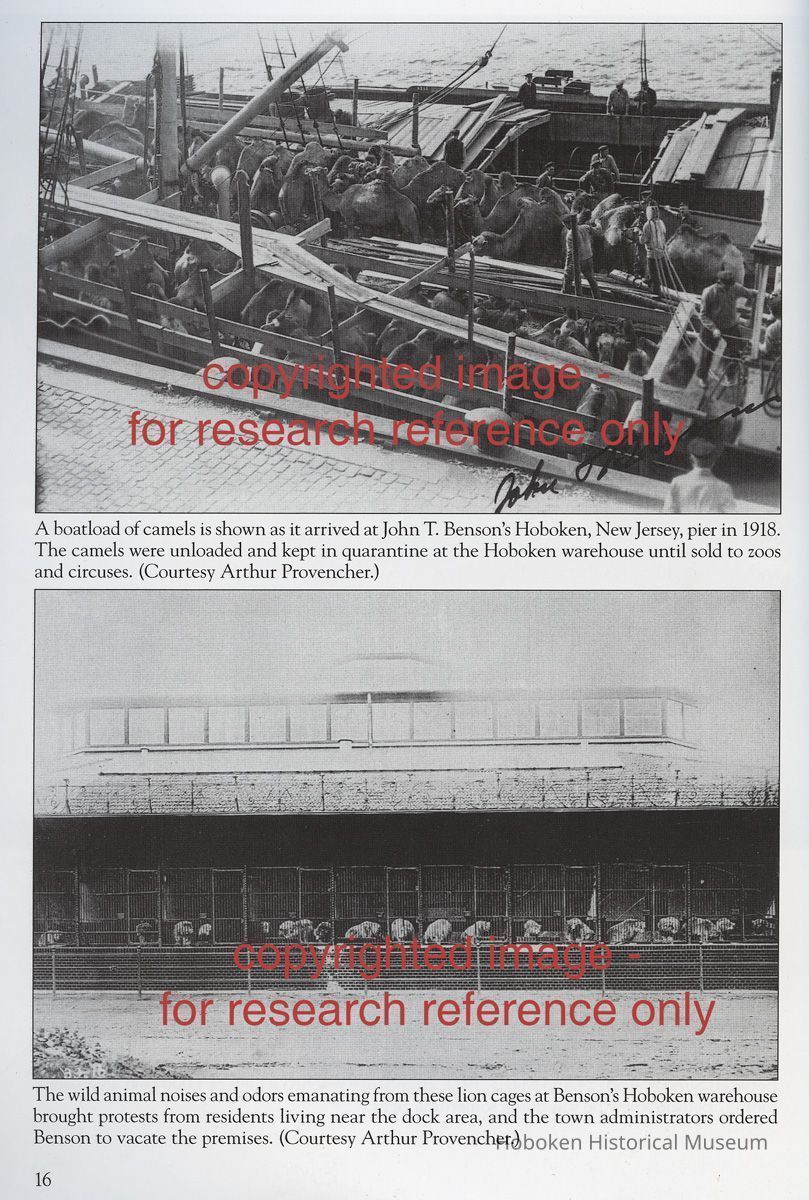 A boatload of camels is shown as it arrived at John T. Benson's Hoboken, New Jersey, pier in 1918. The camels were unloaded and kept in quarantine at the Hoboken warehouse until sold to zoos and circuses. (Courtesy Arthur Provencher.)

The wild animal noises and odors emanating from these lion cages at Benson's Hoboken warehouse brought protests from residents living near the dock area, and the town administrators ordered Benson to vacate the premises. (Courtesy Arthur Provencher.)

16

copyrighted image - for research reference only

Hoboken Historical Museum